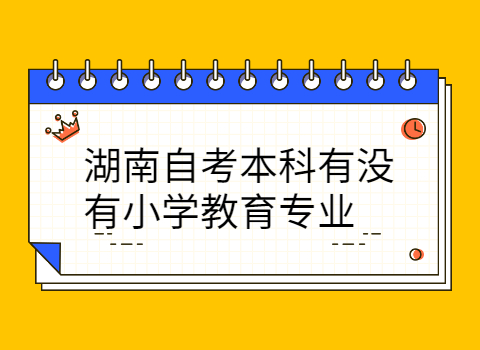 湖南自考本科有没有小学教育专业